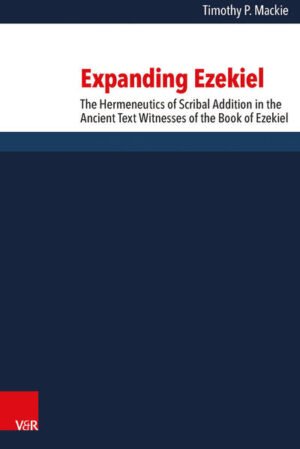 Timothy P. Mackie

Expanding Ezekiel

The Hermeneutics of Scribal Addition in the Ancient Text Witnesses of the Book of Ezekiel

V&R